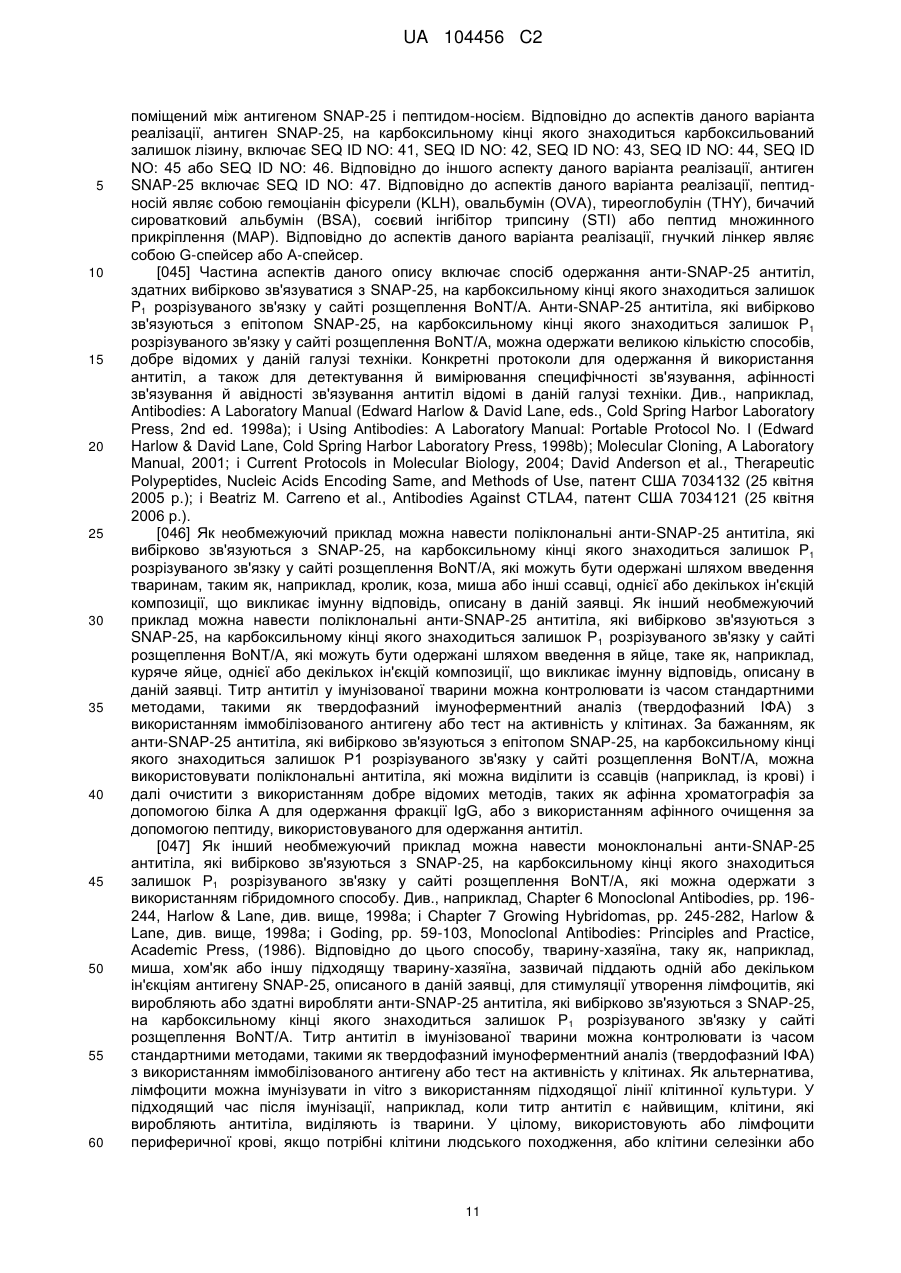 UA 104456 C2

поміщений між антигеном SNAP-25 і пептидом-носієм. Відповідно до аспектів даного варіанта реалізації, антиген SNAP-25, на карбоксильному кінці якого знаходиться карбоксильований залишок лізину, включає SEQ ID NO: 41, SEQ ID NO: 42, SEQ ID NO: 43, SEQ ID NO: 44, SEQ ID NO: 45 або SEQ ID NO: 46. Відповідно до іншого аспекту даного варіанта реалізації, антиген SNAP-25 включає SEQ ID NO: 47. Відповідно до аспектів даного варіанта реалізації, пептид-носій являє собою гемоціанін фісурели (KLH), овальбумін (OVA), тиреоглобулін (THY), бичачий сироватковий альбумін (BSA), соєвий інгібітор трипсину (STI) або пептид множинного прикріплення (MAP). Відповідно до аспектів даного варіанта реалізації, гнучкий лінкер являє собою G-спейсер або A-спейсер.

[045] Частина аспектів даного опису включає спосіб одержання анти-SNAP-25 антитіл, здатних вибірково зв'язуватися з SNAP-25, на карбоксильному кінці якого знаходиться залишок $P_1$ розрізуваного зв'язку у сайті розщеплення BoNT/A. Анти-SNAP-25 антитіла, які вибірково зв'язуються з епітопом SNAP-25, на карбоксильному кінці якого знаходиться залишок $P_1$ розрізуваного зв'язку у сайті розщеплення BoNT/A, можна одержати великою кількістю способів, добре відомих у даній галузі техніки. Конкретні протоколи для одержання й використання антитіл, а також для детектування й вимірювання специфічності зв'язування, афінності зв'язування й авідності зв'язування антитіл відомі в даній галузі техніки. Див., наприклад, Antibodies: A Laboratory Manual (Edward Harlow & David Lane, eds., Cold Spring Harbor Laboratory Press, 2nd ed. 1998a); і Using Antibodies: A Laboratory Manual: Portable Protocol No. I (Edward Harlow & David Lane, Cold Spring Harbor Laboratory Press, 1998b); Molecular Cloning, A Laboratory Manual, 2001; і Current Protocols in Molecular Biology, 2004; David Anderson et al., Therapeutic Polypeptides, Nucleic Acids Encoding Same, and Methods of Use, патент США 7034132 (25 квітня 2005 р.); і Beatriz M. Carreno et al., Antibodies Against CTLA4, патент США 7034121 (25 квітня 2006 р.).

[046] Як необмежуючий приклад можна навести поліклональні анти-SNAP-25 антитіла, які вибірково зв'язуються з SNAP-25, на карбоксильному кінці якого знаходиться залишок $P_1$ розрізуваного зв'язку у сайті розщеплення BoNT/A, які можуть бути одержані шляхом введення тваринам, таким як, наприклад, кролик, коза, миша або інші ссавці, однієї або декількох ін'єкцій композиції, що викликає імунну відповідь, описану в даній заявці. Як інший необмежуючий приклад можна навести поліклональні анти-SNAP-25 антитіла, які вибірково зв'язуються з SNAP-25, на карбоксильному кінці якого знаходиться залишок $P_1$ розрізуваного зв'язку у сайті розщеплення BoNT/A, які можуть бути одержані шляхом введення в яйце, таке як, наприклад, куряче яйце, однієї або декількох ін'єкцій композиції, що викликає імунну відповідь, описану в даній заявці. Титр антитіл у імунізованої тварини можна контролювати із часом стандартними методами, такими як твердофазний імуноферментний аналіз (твердофазний ІФА) з використанням іммобілізованого антигену або тест на активність у клітинах. За бажанням, як анти-SNAP-25 антитіла, які вибірково зв'язуються з епітопом SNAP-25, на карбоксильному кінці якого знаходиться залишок P1 розрізуваного зв'язку у сайті розщеплення BoNT/A, можна використовувати поліклональні антитіла, які можна виділити із ссавців (наприклад, із крові) і далі очистити з використанням добре відомих методів, таких як афінна хроматографія за допомогою білка A для одержання фракції IgG, або з використанням афінного очищення за допомогою пептиду, використовуваного для одержання антитіл.

[047] Як інший необмежуючий приклад можна навести моноклональні анти-SNAP-25 антитіла, які вибірково зв'язуються з SNAP-25, на карбоксильному кінці якого знаходиться залишок $P_1$ розрізуваного зв'язку у сайті розщеплення BoNT/A, які можна одержати з використанням гібридомного способу. Див., наприклад, Chapter 6 Monoclonal Antibodies, pp. 196-244, Harlow & Lane, див. вище, 1998a; і Chapter 7 Growing Hybridomas, pp. 245-282, Harlow & Lane, див. вище, 1998a; і Goding, pp. 59-103, Monoclonal Antibodies: Principles and Practice, Academic Press, (1986). Відповідно до цього способу, тварину-хазяїна, таку як, наприклад, миша, хом'як або іншу підходящу тварину-хазяїна, зазвичай піддають одній або декільком ін'єкціям антигену SNAP-25, описаного в даній заявці, для стимуляції утворення лімфоцитів, які виробляють або здатні виробляти анти-SNAP-25 антитіла, які вибірково зв'язуються з SNAP-25, на карбоксильному кінці якого знаходиться залишок $P_1$ розрізуваного зв'язку у сайті розщеплення BoNT/A. Титр антитіл в імунізованої тварини можна контролювати із часом стандартними методами, такими як твердофазний імуноферментний аналіз (твердофазний ІФА) з використанням іммобілізованого антигену або тест на активність у клітинах. Як альтернатива, лімфоцити можна імунізувати in vitro з використанням підходящої лінії клітинної культури. У підходящий час після імунізації, наприклад, коли титр антитіл є найвищим, клітини, які виробляють антитіла, виділяють із тварини. У цілому, використовують або лімфоцити периферичної крові, якщо потрібні клітини людського походження, або клітини селезінки або

5
10
15
20
25
30
35
40
45
50
55
60

11